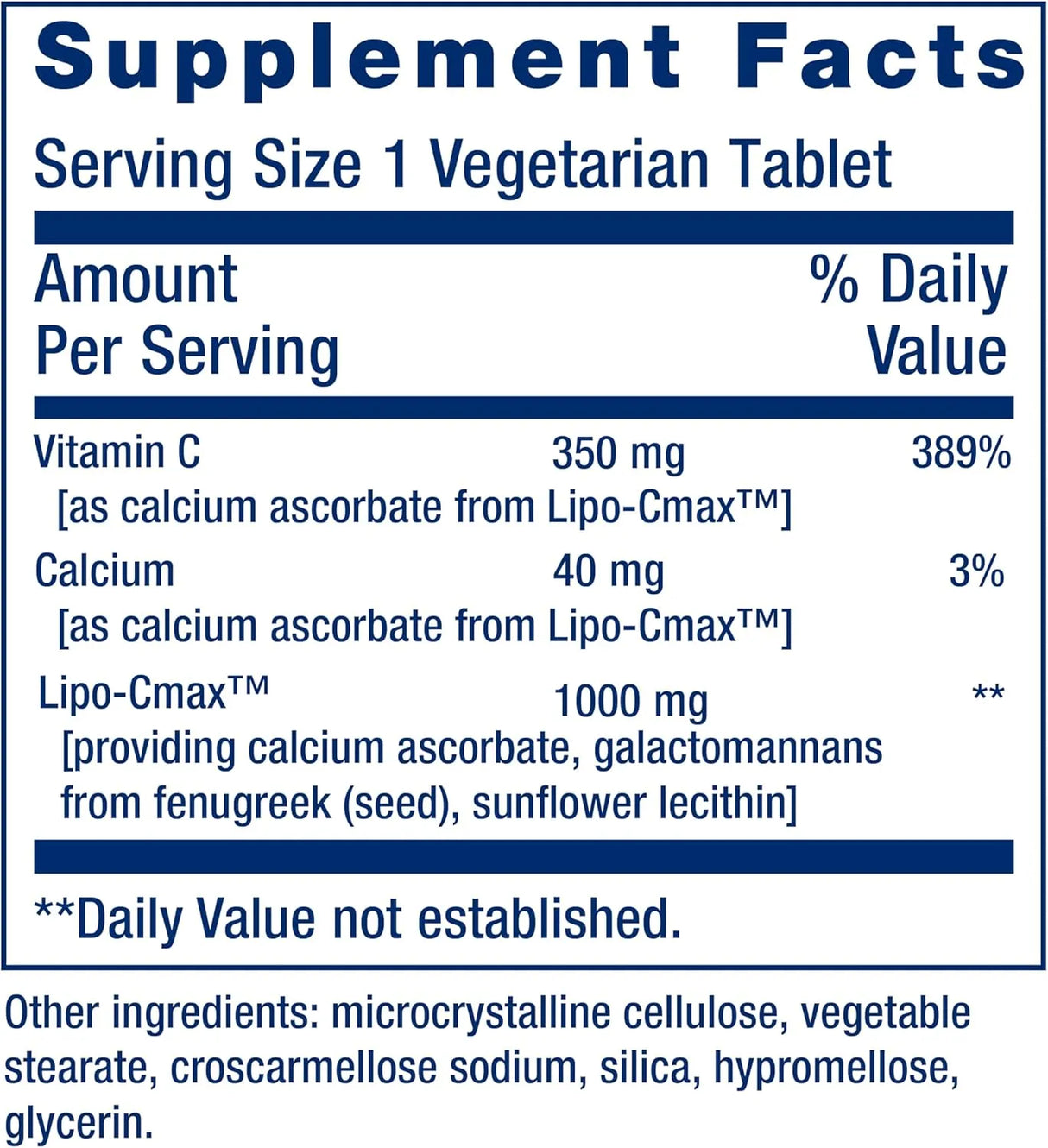 Supplement Facts

Serving Size 1 Vegetarian Tablet

| Amount Per Serving | | % Daily Value |
|---|---|---|
| Vitamin C [as calcium ascorbate from Lipo-Cmax™] | 350 mg | 389% |
| Calcium [as calcium ascorbate from Lipo-Cmax™] | 40 mg | 3% |
| Lipo-Cmax™ [providing calcium ascorbate, galactomannans from fenugreek (seed), sunflower lecithin] | 1000 mg | ** |

**Daily Value not established.

Other ingredients: microcrystalline cellulose, vegetable stearate, croscarmellose sodium, silica, hypromellose, glycerin.